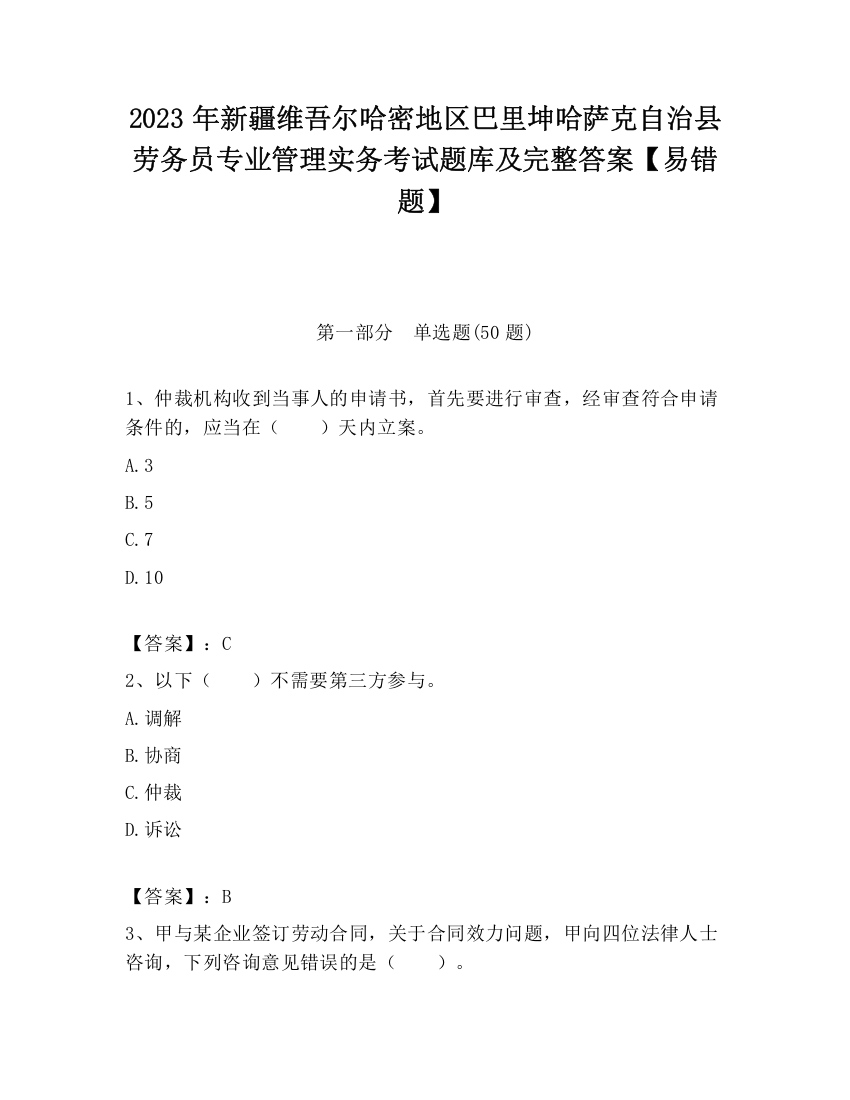 2023 年新疆维吾尔哈密地区巴里坤哈萨克自治县劳务员专业管理实务考试题库及完整答案【易错题】

第一部分　单选题(50 题)

1、仲裁机构收到当事人的申请书，首先要进行审查，经审查符合申请条件的，应当在（　　）天内立案。

A.3

B.5

C.7

D.10

【答案】：C

2、以下（　　）不需要第三方参与。

A.调解

B.协商

C.仲裁

D.诉讼

【答案】：B

3、甲与某企业签订劳动合同，关于合同效力问题，甲向四位法律人士咨询，下列咨询意见错误的是（　　）。